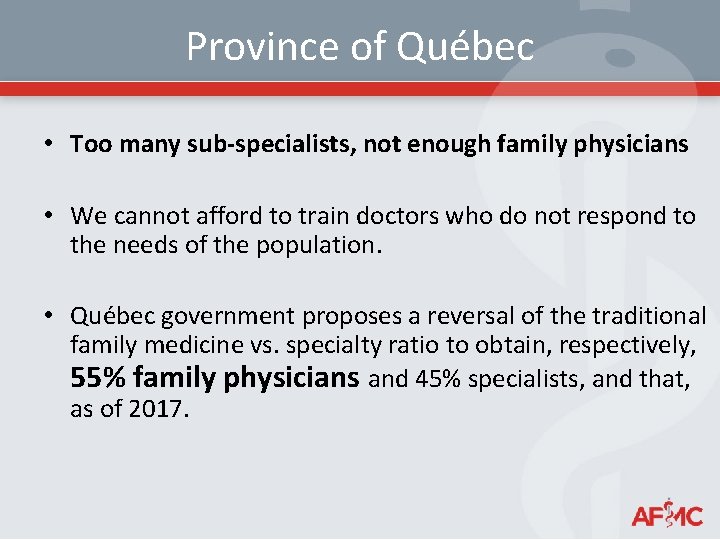 Province of Québec

• Too many sub-specialists, not enough family physicians

• We cannot afford to train doctors who do not respond to the needs of the population.

• Québec government proposes a reversal of the traditional family medicine vs. specialty ratio to obtain, respectively, 55% family physicians and 45% specialists, and that, as of 2017.

AFMC